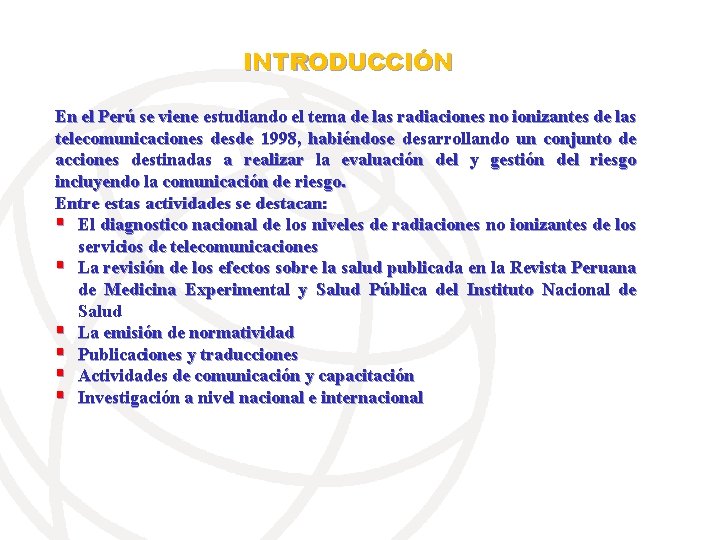 INTRODUCCIÓN

En el Perú se viene estudiando el tema de las radiaciones no ionizantes de las telecomunicaciones desde 1998, habiéndose desarrollando un conjunto de acciones destinadas a realizar la evaluación del y gestión del riesgo incluyendo la comunicación de riesgo.
Entre estas actividades se destacan:

- El diagnostico nacional de los niveles de radiaciones no ionizantes de los servicios de telecomunicaciones
- La revisión de los efectos sobre la salud publicada en la Revista Peruana de Medicina Experimental y Salud Pública del Instituto Nacional de Salud
- La emisión de normatividad
- Publicaciones y traducciones
- Actividades de comunicación y capacitación
- Investigación a nivel nacional e internacional